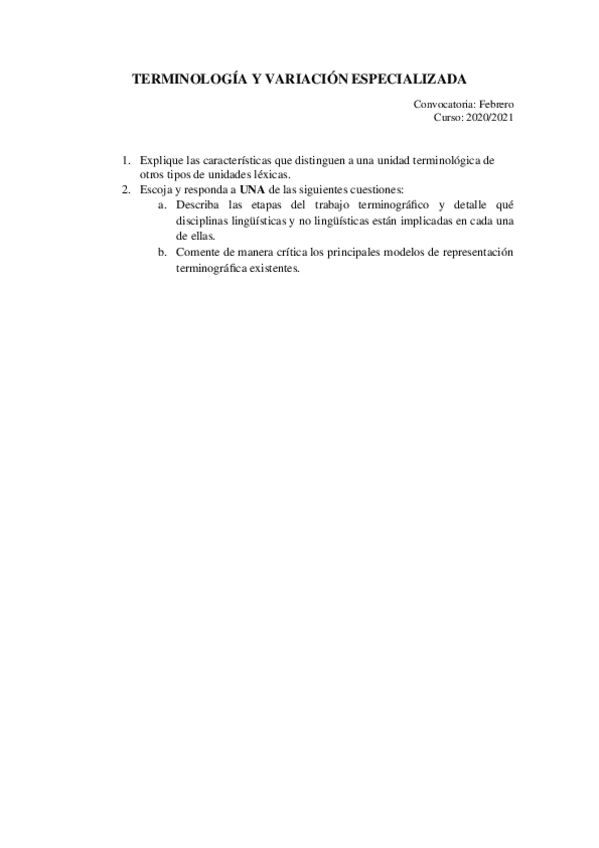 TERMINOLOGÍA Y VARIACIÓN ESPECIALIZADA

Convocatoria: Febrero
Curso: 2020/2021

1. Explique las características que distinguen a una unidad terminológica de otros tipos de unidades léxicas.
2. Escoja y responda a UNA de las siguientes cuestiones:
a. Describa las etapas del trabajo terminográfico y detalle qué disciplinas lingüísticas y no lingüísticas están implicadas en cada una de ellas.
b. Comente de manera crítica los principales modelos de representación terminográfica existentes.